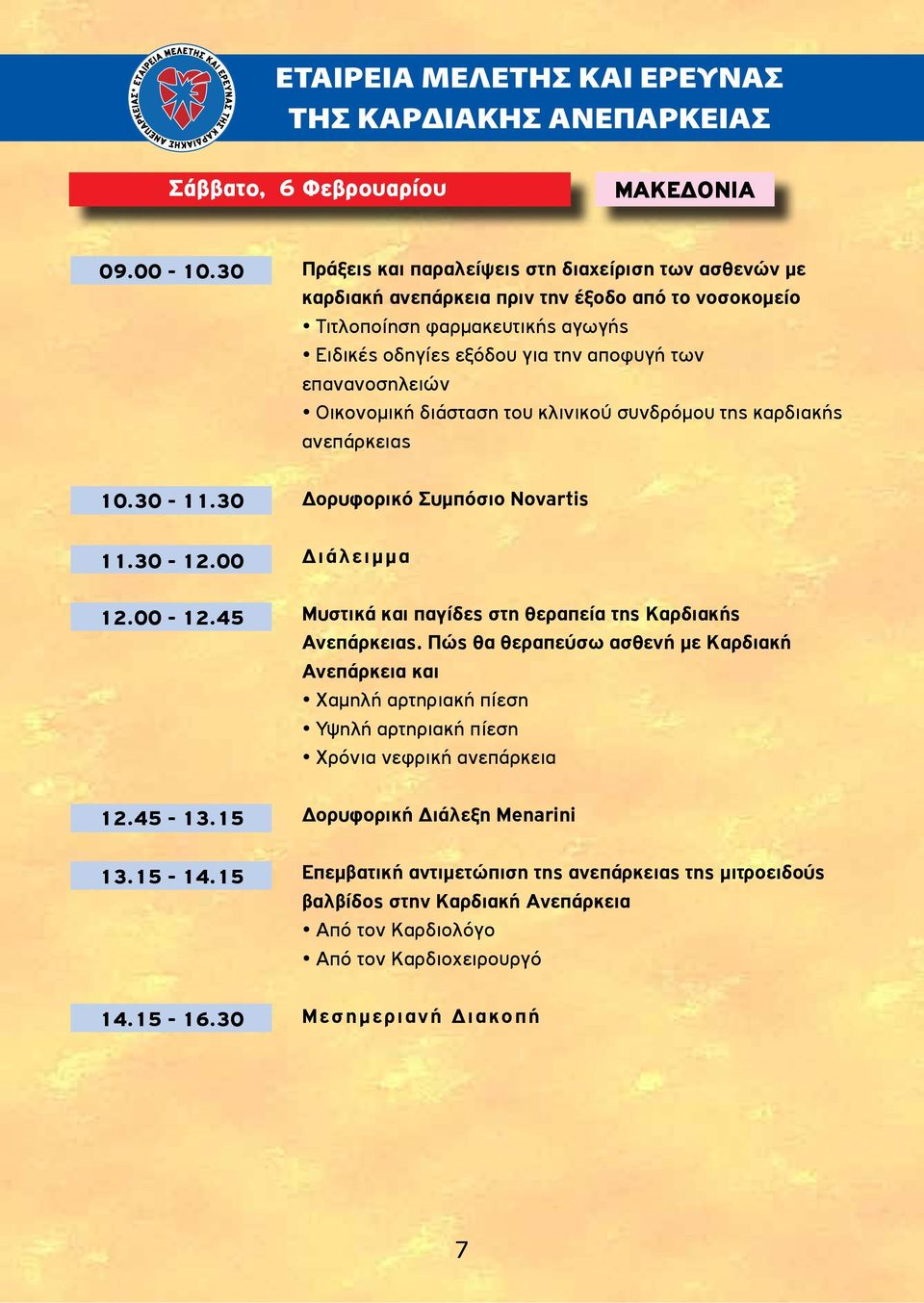 ΕΤΑΙΡΕΙΑ ΜΕΛΕΤΗΣ ΚΑΙ ΕΡΕΥΝΑΣ ΤΗΣ ΚΑΡΔΙΑΚΗΣ ΑΝΕΠΑΡΚΕΙΑΣ

ΕΤΑΙΡΕΙΑ ΜΕΛΕΤΗΣ ΚΑΙ ΕΡΕΥΝΑΣ ΤΗΣ ΚΑΡΔΙΑΚΗΣ ΑΝΕΠΑΡΚΕΙΑΣ

Σάββατο, 6 Φεβρουαρίου

ΜΑΚΕΔΟΝΙΑ

09.00 - 10.30

Πράξεις και παραλείψεις στη διαχείριση των ασθενών με καρδιακή ανεπάρκεια πριν την έξοδο από το νοσοκομείο
• Τιτλοποίηση φαρμακευτικής αγωγής
• Ειδικές οδηγίες εξόδου για την αποφυγή των επανανοσηλειών
• Οικονομική διάσταση του κλινικού συνδρόμου της καρδιακής ανεπάρκειας

10.30 - 11.30

Δορυφορικό Συμπόσιο Novartis

11.30 - 12.00

Διάλειμμα

12.00 - 12.45

Μυστικά και παγίδες στη θεραπεία της Καρδιακής Ανεπάρκειας. Πώς θα θεραπεύσω ασθενή με Καρδιακή Ανεπάρκεια και
• Χαμηλή αρτηριακή πίεση
• Υψηλή αρτηριακή πίεση
• Χρόνια νεφρική ανεπάρκεια

12.45 - 13.15

Δορυφορική Διάλεξη Menarini

13.15 - 14.15

Επεμβατική αντιμετώπιση της ανεπάρκειας της μιτροειδούς βαλβίδος στην Καρδιακή Ανεπάρκεια
• Από τον Καρδιολόγο
• Από τον Καρδιοχειρουργό

14.15 - 16.30

Μεσημεριανή Διακοπή

7